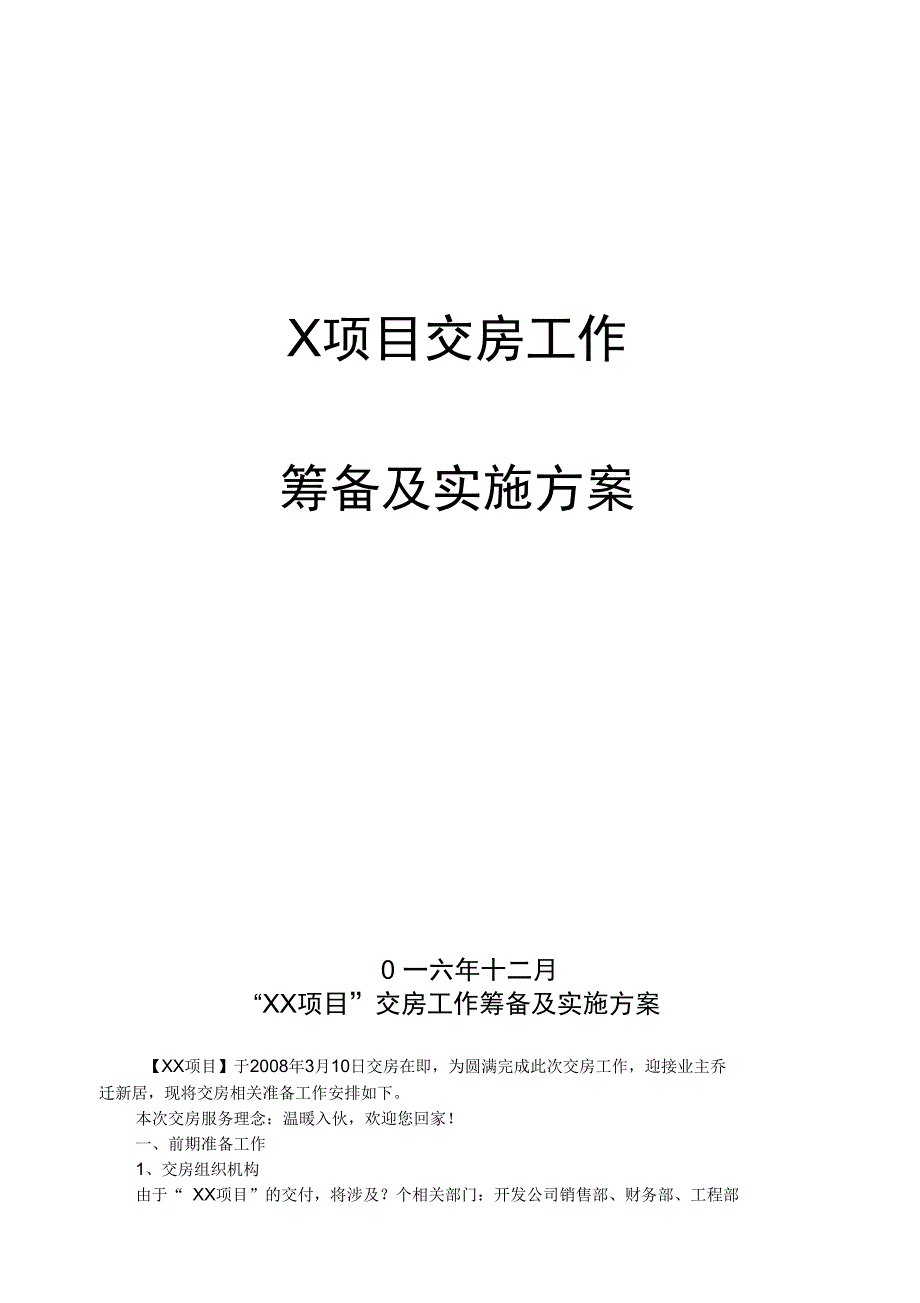 X项目交房工作

筹备及实施方案

0 一六年十二月

“XX项目”交房工作筹备及实施方案

【XX项目】于2008年3月10日交房在即，为圆满完成此次交房工作，迎接业主乔迁新居，现将交房相关准备工作安排如下。

本次交房服务理念：温暖入伙，欢迎您回家！

一、前期准备工作

1、交房组织机构

由于“ XX项目”的交付，将涉及？个相关部门：开发公司销售部、财务部、工程部